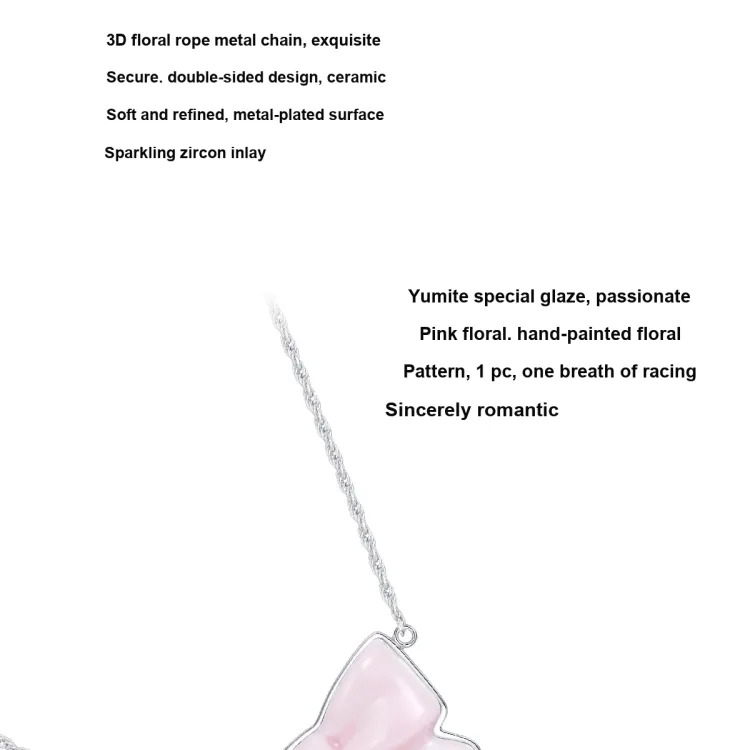 3D floral rope metal chain, exquisite

Secure. double-sided design, ceramic

Soft and refined, metal-plated surface

Sparkling zircon inlay

Yumite special glaze, passionate

Pink floral. hand-painted floral

Pattern, 1 pc, one breath of racing

Sincerely romantic